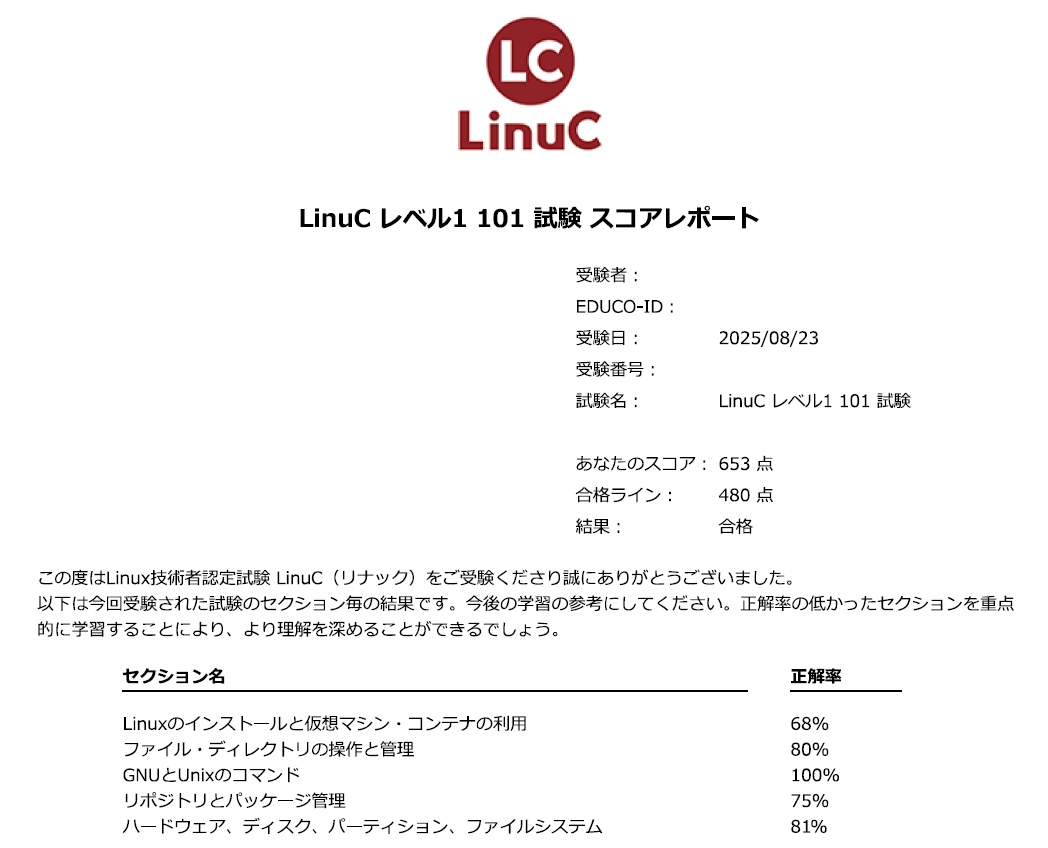 LC
LinuC

LinuC レベル1 101 試験 スコアレポート

受験者：
EDUCO-ID：
受験日： 2025/08/23
受験番号：
試験名： LinuC レベル1 101 試験

あなたのスコア： 653 点
合格ライン： 480 点
結果： 合格

この度はLinux技術者認定試験 LinuC（リナック）をご受験くださり誠にありがとうございました。
以下は今回受験された試験のセクション毎の結果です。今後の学習の参考にしてください。正解率の低かったセクションを重点的に学習することにより、より理解を深めることができるでしょう。

| セクション名 | 正解率 |
|---|---|
| Linuxのインストールと仮想マシン・コンテナの利用 | 68% |
| ファイル・ディレクトリの操作と管理 | 80% |
| GNUとUnixのコマンド | 100% |
| リポジトリとパッケージ管理 | 75% |
| ハードウェア、ディスク、パーティション、ファイルシステム | 81% |